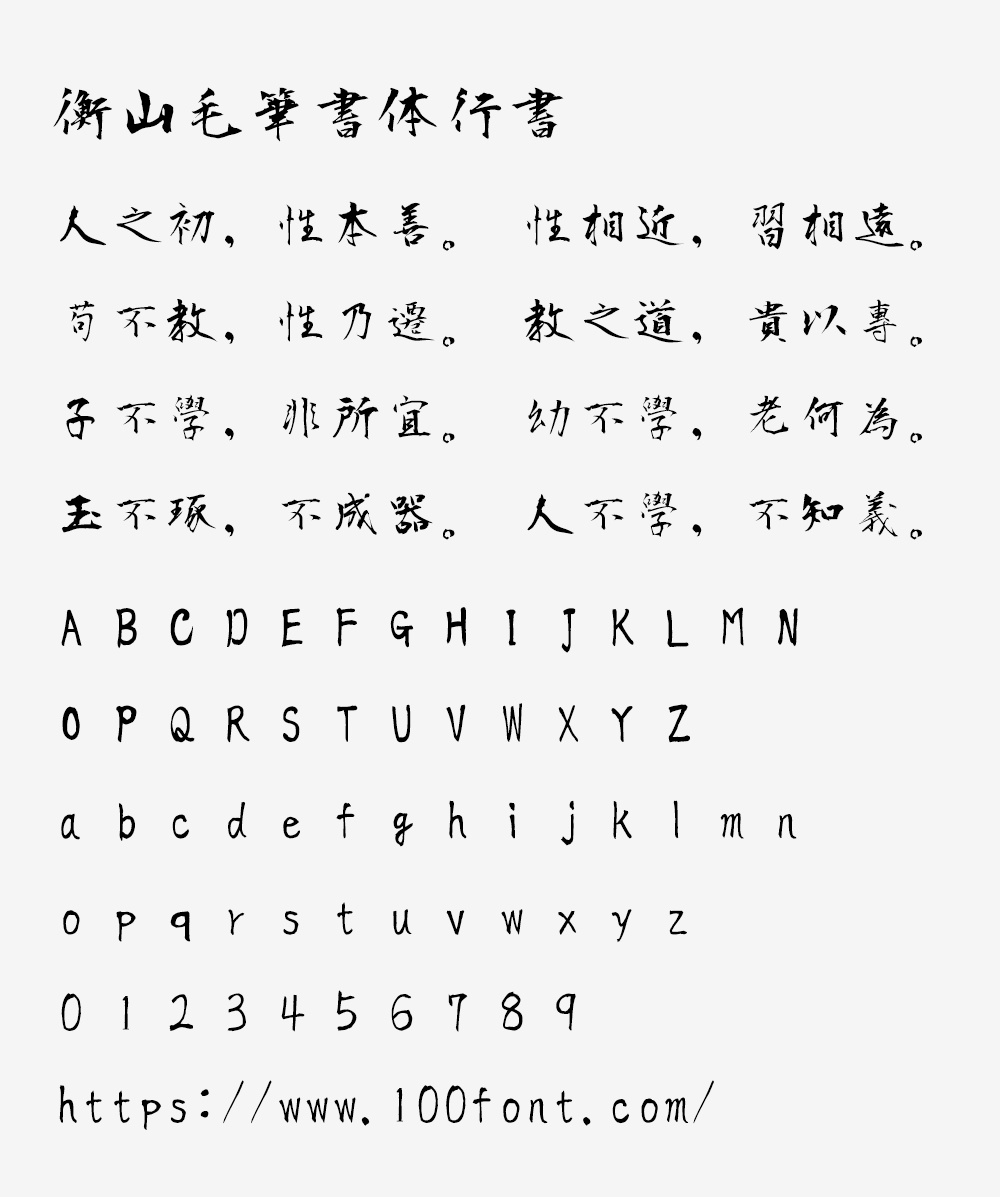 衡山毛筆書体行書

人之初，性本善。 性相近，習相遠。

苟不教，性乃遷。 教之道，貴以專。

子不學，非所宜。 幼不學，老何為。

玉不琢，不成器。 人不學，不知義。

A B C D E F G H I J K L M N

O P Q R S T U V W X Y Z

a b c d e f g h i j k l m n

o p q r s t u v w x y z

0 1 2 3 4 5 6 7 8 9

https://www.100font.com/